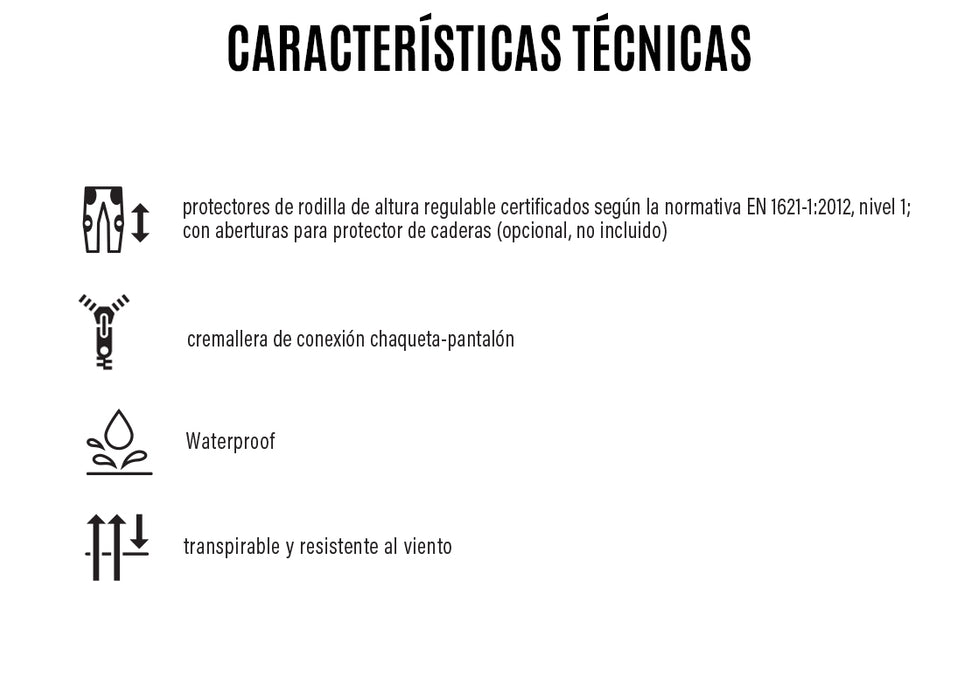 CARACTERÍSTICAS TÉCNICAS

protectores de rodilla de altura regulable certificados según la normativa EN 1621-1:2012, nivel 1; con aberturas para protector de caderas (opcional, no incluido)

cremallera de conexión chaqueta-pantalón

Waterproof

transpirable y resistente al viento